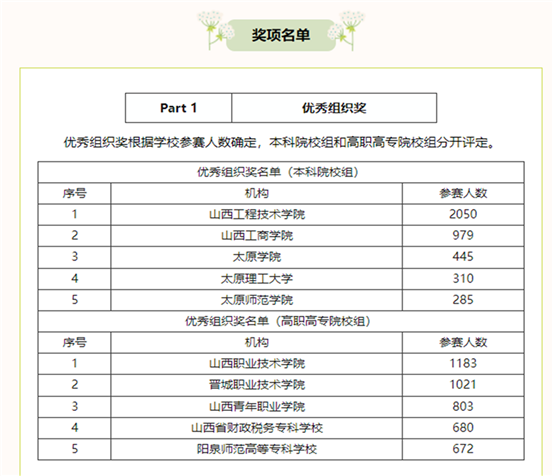 奖项名单

| Part 1 | 优秀组织奖 |
|---|---|

优秀组织奖根据学校参赛人数确定，本科院校组和高职高专院校组分开评定。

| 优秀组织奖名单（本科院校组） | | |
|---|---|---|
| 序号 | 机构 | 参赛人数 |
| 1 | 山西工程技术学院 | 2050 |
| 2 | 山西工商学院 | 979 |
| 3 | 太原学院 | 445 |
| 4 | 太原理工大学 | 310 |
| 5 | 太原师范学院 | 285 |
| 优秀组织奖名单（高职高专院校组） | | |
| 序号 | 机构 | 参赛人数 |
| 1 | 山西职业技术学院 | 1183 |
| 2 | 晋城职业技术学院 | 1021 |
| 3 | 山西青年职业学院 | 803 |
| 4 | 山西省财政税务专科学校 | 680 |
| 5 | 阳泉师范高等专科学校 | 672 |